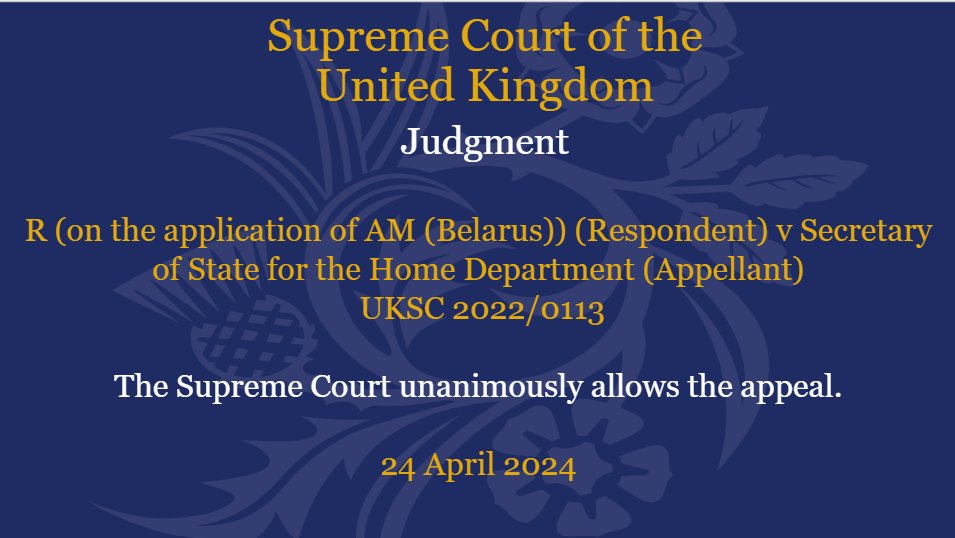 Supreme Court of the United Kingdom

Judgment

R (on the application of AM (Belarus)) (Respondent) v Secretary of State for the Home Department (Appellant)
UKSC 2022/0113

The Supreme Court unanimously allows the appeal.

24 April 2024